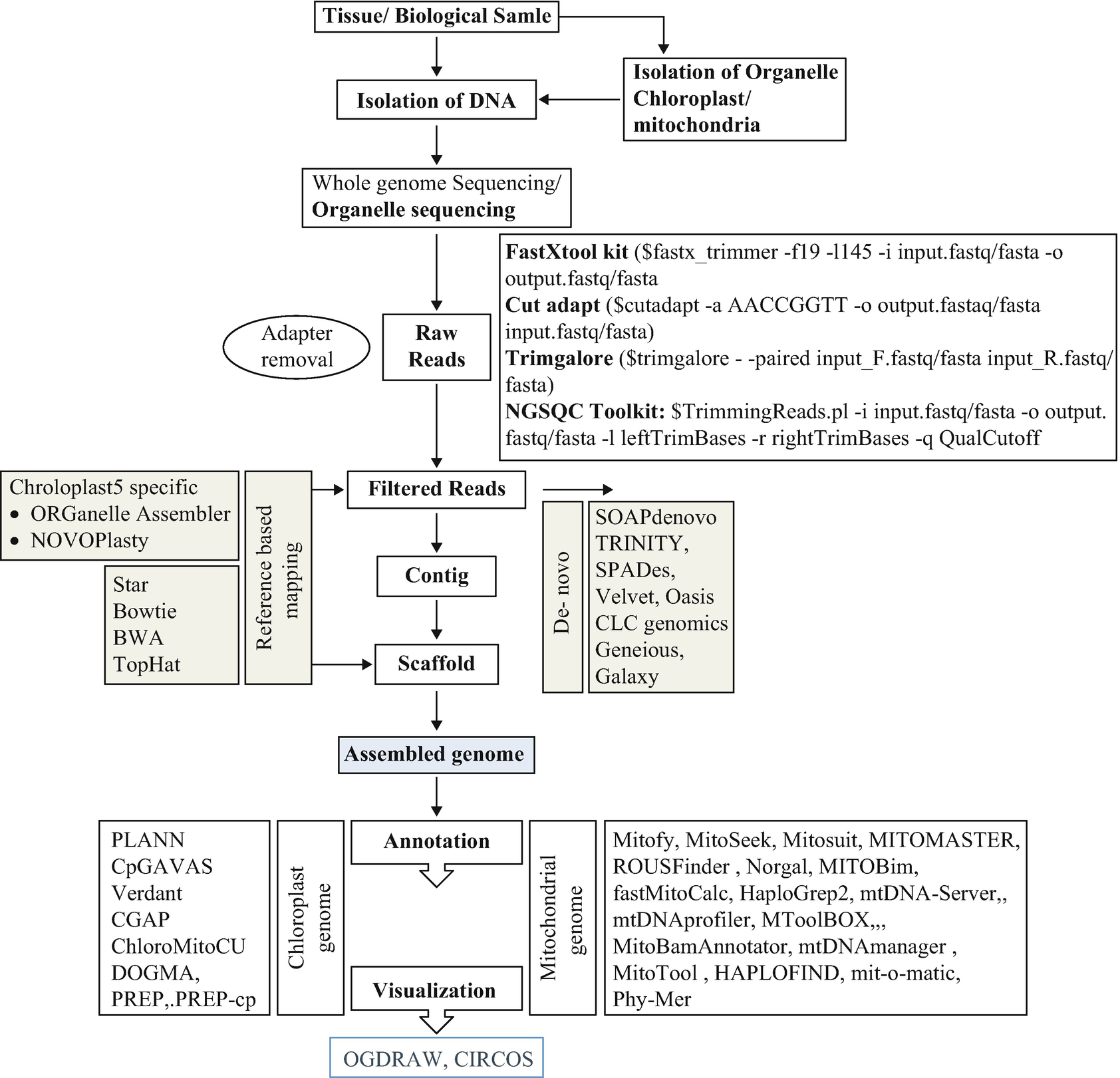 Tissue/ Biological Samle

Isolation of Organelle Chloroplast/ mitochondria

Isolation of DNA

Whole genome Sequencing/ Organelle sequencing

FastXtool kit ($fastx_trimmer -f19 -l145 -i input.fastq/fasta -o output.fastq/fasta
Cut adapt ($cutadapt -a AACCGGTT -o output.fastaq/fasta input.fastq/fasta)
Trimgalore ($trimgalore - -paired input_F.fastq/fasta input_R.fastq/fasta)
NGSQC Toolkit: $TrimmingReads.pl -i input.fastq/fasta -o output.fastq/fasta -l leftTrimBases -r rightTrimBases -q QualCutoff

Adapter removal

Raw Reads

Chroloplast5 specific
• ORGanelle Assembler
• NOVOPlasty

Star
Bowtie
BWA
TopHat

Reference based mapping

Filtered Reads

Contig

Scaffold

De- novo

SOAPdenovo
TRINITY,
SPADes,
Velvet, Oasis
CLC genomics
Geneious,
Galaxy

Assembled genome

PLANN
CpGAVAS
Verdant
CGAP
ChloroMitoCU
DOGMA,
PREP,.PREP-cp

Chloroplast genome

Annotation

Visualization

Mitochondrial genome

Mitofy, MitoSeek, Mitosuit, MITOMASTER, ROUSFinder , Norgal, MITOBim, fastMitoCalc, HaploGrep2, mtDNA-Server,, mtDNAprofiler, MToolBOX,,, MitoBamAnnotator, mtDNAmanager , MitoTool , HAPLOFIND, mit-o-matic, Phy-Mer

OGDRAW, CIRCOS